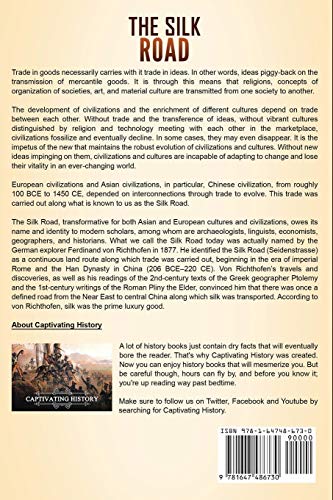 THE SILK ROAD

Trade in goods necessarily carries with it trade in ideas. In other words, ideas piggy-back on the transmission of mercantile goods. It is through this means that religions, concepts of organization of societies, art, and material culture are transmitted from one society to another.

The development of civilizations and the enrichment of different cultures depend on trade between each other. Without trade and the transference of ideas, without vibrant cultures distinguished by religion and technology meeting with each other in the marketplace, civilizations fossilize and eventually decline. In some cases, they may even disappear. It is the impetus of the new that maintains the robust evolution of civilizations and cultures. Without new ideas impinging on them, civilizations and cultures are incapable of adapting to change and lose their vitality in an ever-changing world.

European civilizations and Asian civilizations, in particular, Chinese civilization, from roughly 100 BCE to 1450 CE, depended on interconnections through trade to evolve. This trade was carried out along what is known to us as the Silk Road.

The Silk Road, transformative for both Asian and European cultures and civilizations, owes its name and identity to modern scholars, among whom are archaeologists, linguists, economists, geographers, and historians. What we call the Silk Road today was actually named by the German explorer Ferdinand von Richthofen in 1877. He identified the Silk Road (Seidenstrasse) as a continuous land route along which trade was carried out, beginning in the era of imperial Rome and the Han Dynasty in China (206 BCE–220 CE). Von Richthofen's travels and discoveries, as well as his readings of the 2nd-century texts of the Greek geographer Ptolemy and the 1st-century writings of the Roman Pliny the Elder, convinced him that there was once a defined road from the Near East to central China along which silk was transported. According to von Richthofen, silk was the prime luxury good.

About Captivating History

CAPTIVATING HISTORY

A lot of history books just contain dry facts that will eventually bore the reader. That's why Captivating History was created. Now you can enjoy history books that will mesmerize you. But be careful though, hours can fly by, and before you know it; you're up reading way past bedtime.

Make sure to follow us on Twitter, Facebook and Youtube by searching for Captivating History.

ISBN 978-1-64748-673-0

90000

9 781647 486730